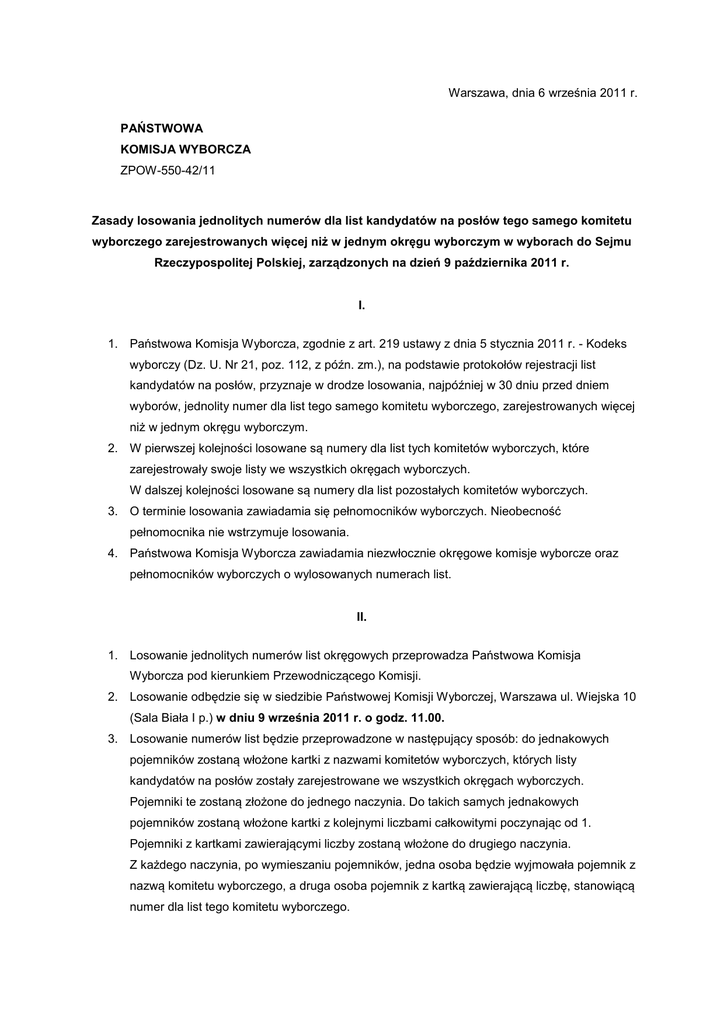 Warszawa, dnia 6 września 2011 r.

PAŃSTWOWA
KOMISJA WYBORCZA
ZPOW-550-42/11

Zasady losowania jednolitych numerów dla list kandydatów na posłów tego samego komitetu wyborczego zarejestrowanych więcej niż w jednym okręgu wyborczym w wyborach do Sejmu Rzeczypospolitej Polskiej, zarządzonych na dzień 9 października 2011 r.

I.

1. Państwowa Komisja Wyborcza, zgodnie z art. 219 ustawy z dnia 5 stycznia 2011 r. - Kodeks wyborczy (Dz. U. Nr 21, poz. 112, z późn. zm.), na podstawie protokołów rejestracji list kandydatów na posłów, przyznaje w drodze losowania, najpóźniej w 30 dniu przed dniem wyborów, jednolity numer dla list tego samego komitetu wyborczego, zarejestrowanych więcej niż w jednym okręgu wyborczym.
2. W pierwszej kolejności losowane są numery dla list tych komitetów wyborczych, które zarejestrowały swoje listy we wszystkich okręgach wyborczych.
W dalszej kolejności losowane są numery dla list pozostałych komitetów wyborczych.
3. O terminie losowania zawiadamia się pełnomocników wyborczych. Nieobecność pełnomocnika nie wstrzymuje losowania.
4. Państwowa Komisja Wyborcza zawiadamia niezwłocznie okręgowe komisje wyborcze oraz pełnomocników wyborczych o wylosowanych numerach list.

II.

1. Losowanie jednolitych numerów list okręgowych przeprowadza Państwowa Komisja Wyborcza pod kierunkiem Przewodniczącego Komisji.
2. Losowanie odbędzie się w siedzibie Państwowej Komisji Wyborczej, Warszawa ul. Wiejska 10 (Sala Biała I p.) w dniu 9 września 2011 r. o godz. 11.00.
3. Losowanie numerów list będzie przeprowadzone w następujący sposób: do jednakowych pojemników zostaną włożone kartki z nazwami komitetów wyborczych, których listy kandydatów na posłów zostały zarejestrowane we wszystkich okręgach wyborczych. Pojemniki te zostaną złożone do jednego naczynia. Do takich samych jednakowych pojemników zostaną włożone kartki z kolejnymi liczbami całkowitymi poczynając od 1. Pojemniki z kartkami zawierającymi liczby zostaną włożone do drugiego naczynia.
Z każdego naczynia, po wymieszaniu pojemników, jedna osoba będzie wyjmowała pojemnik z nazwą komitetu wyborczego, a druga osoba pojemnik z kartką zawierającą liczbę, stanowiącą numer dla list tego komitetu wyborczego.